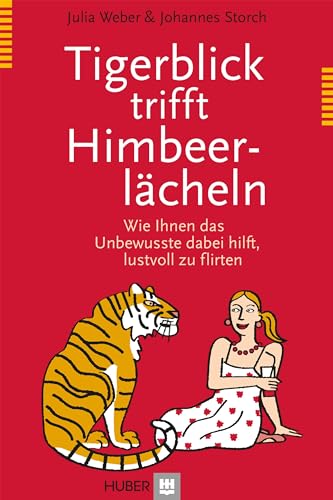 Julia Weber & Johannes Storch

Tigerblick trifft Himbeerlächeln

Wie Ihnen das Unbewusste dabei hilft, lustvoll zu flirten

HUBER